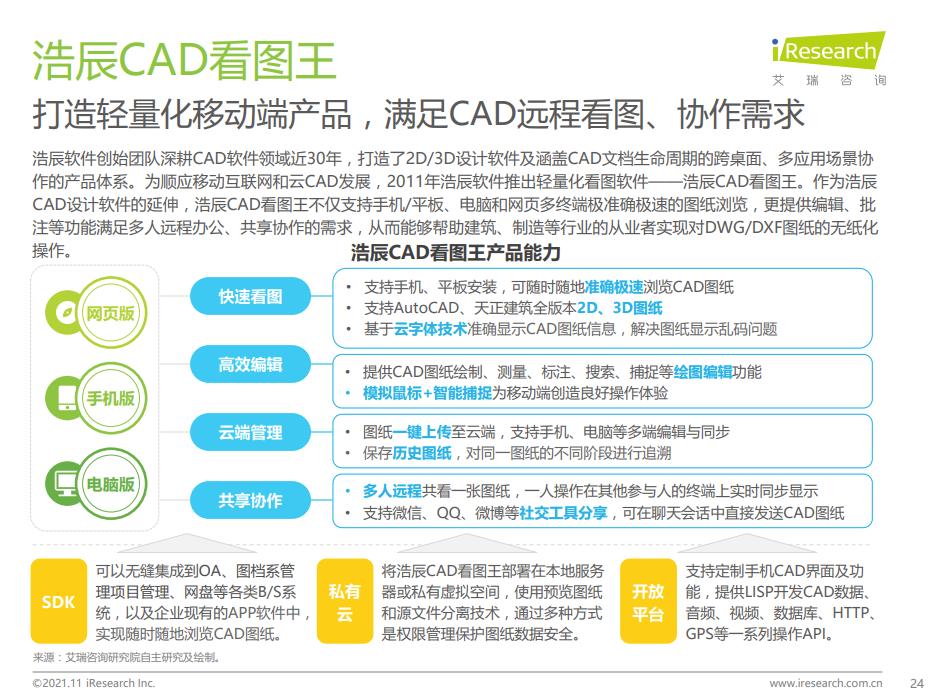 浩辰CAD看图王

iResearch
艾 瑞 咨 询

打造轻量化移动端产品，满足CAD远程看图、协作需求

浩辰软件创始团队深耕CAD软件领域近30年，打造了2D/3D设计软件及涵盖CAD文档生命周期的跨桌面、多应用场景协作的产品体系。为顺应移动互联网和云CAD发展，2011年浩辰软件推出轻量化看图软件——浩辰CAD看图王。作为浩辰CAD设计软件的延伸，浩辰CAD看图王不仅支持手机/平板、电脑和网页多终端极准确极速的图纸浏览，更提供编辑、批注等功能满足多人远程办公、共享协作的需求，从而能够帮助建筑、制造等行业的从业者实现对DWG/DXF图纸的无纸化操作。

浩辰CAD看图王产品能力

网页版
手机版
电脑版

快速看图
• 支持手机、平板安装，可随时随地准确极速浏览CAD图纸
• 支持AutoCAD、天正建筑全版本2D、3D图纸
• 基于云字体技术准确显示CAD图纸信息，解决图纸显示乱码问题

高效编辑
• 提供CAD图纸绘制、测量、标注、搜索、捕捉等绘图编辑功能
• 模拟鼠标+智能捕捉为移动端创造良好操作体验

云端管理
• 图纸一键上传至云端，支持手机、电脑等多端编辑与同步
• 保存历史图纸，对同一图纸的不同阶段进行追溯

共享协作
• 多人远程共看一张图纸，一人操作在其他参与人的终端上实时同步显示
• 支持微信、QQ、微博等社交工具分享，可在聊天会话中直接发送CAD图纸

SDK
可以无缝集成到OA、图档系管理项目管理、网盘等各类B/S系统，以及企业现有的APP软件中，实现随时随地浏览CAD图纸。

私有云
将浩辰CAD看图王部署在本地服务器或私有虚拟空间，使用预览图纸和源文件分离技术，通过多种方式是权限管理保护图纸数据安全。

开放平台
支持定制手机CAD界面及功能，提供LISP开发CAD数据、音频、视频、数据库、HTTP、GPS等一系列操作API。

来源：艾瑞咨询研究院自主研究及绘制。

©2021.11 iResearch Inc.
www.iresearch.com.cn
24